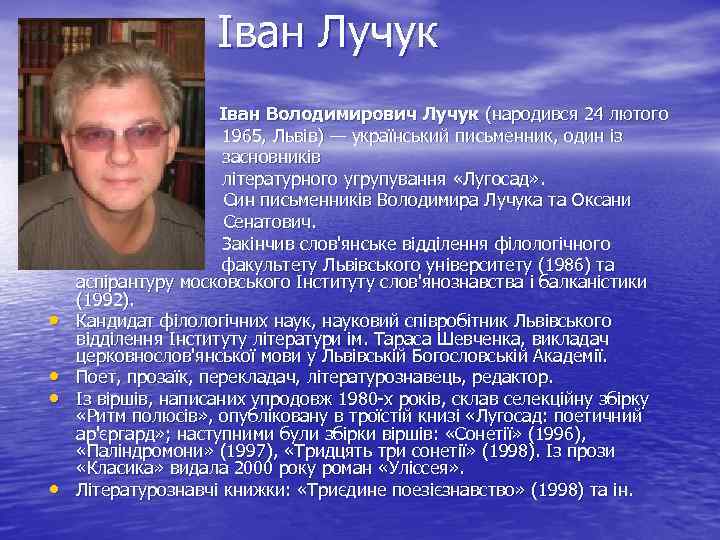 Іван Лучук

Іван Володимирович Лучук (народився 24 лютого 1965, Львів) — український письменник, один із засновників літературного угрупування «Лугосад».

Син письменників Володимира Лучука та Оксани Сенатович.

Закінчив слов'янське відділення філологічного факультету Львівського університету (1986) та аспірантуру московського Інституту слов'янознавства і балканістики (1992).

• Кандидат філологічних наук, науковий співробітник Львівського відділення Інституту літератури ім. Тараса Шевченка, викладач церковнослов'янської мови у Львівській Богословській Академії.
• Поет, прозаїк, перекладач, літературознавець, редактор.
• Із віршів, написаних упродовж 1980-х років, склав селекційну збірку «Ритм полюсів», опубліковану в троїстій книзі «Лугосад: поетичний ар'єргард»; наступними були збірки віршів: «Сонетії» (1996), «Паліндромони» (1997), «Тридцять три сонетії» (1998). Із прози «Класика» видала 2000 року роман «Уліссея».
• Літературознавчі книжки: «Триєдине поезієзнавство» (1998) та ін.